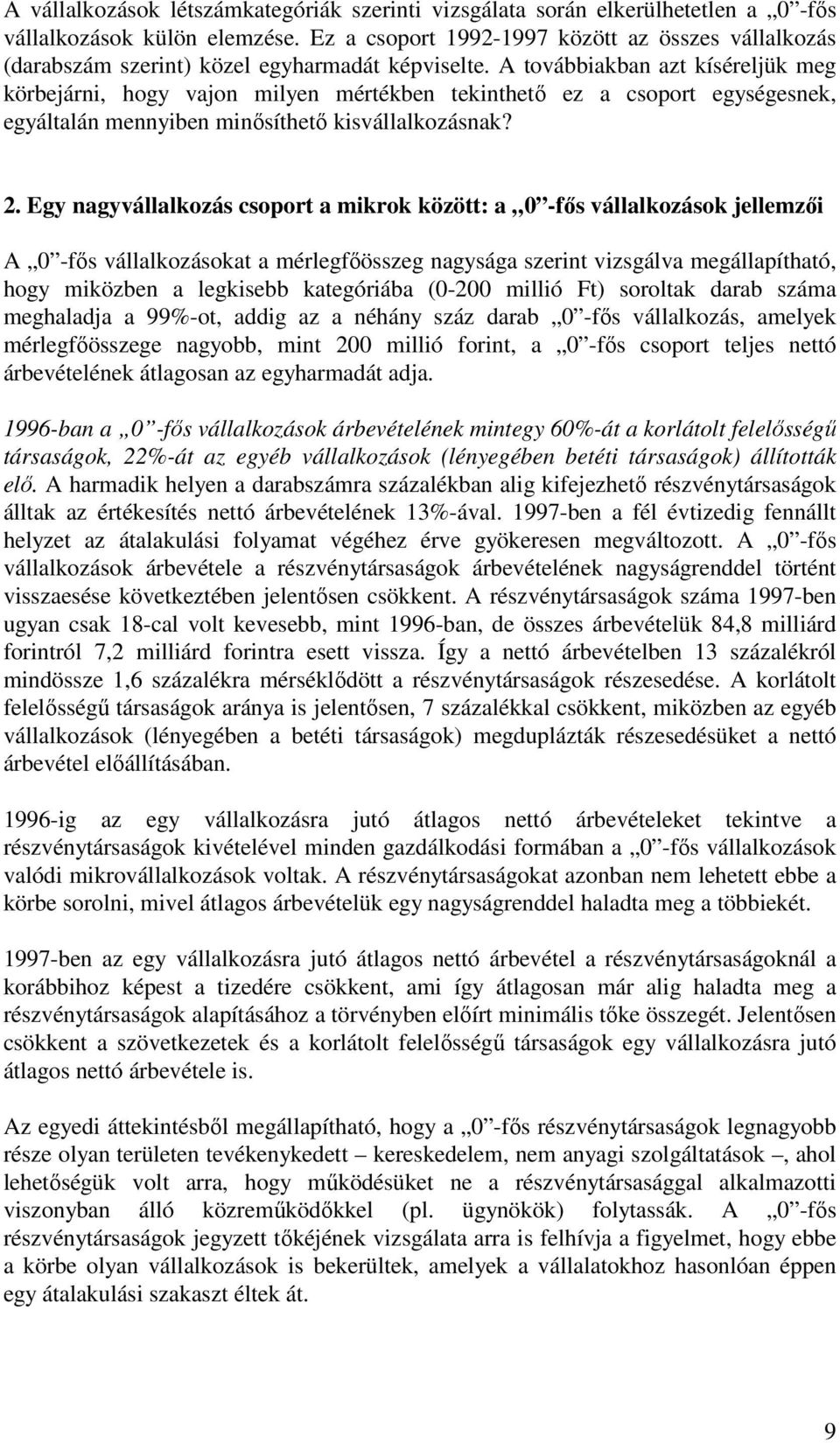 A vállalkozások létszámkategóriák szerinti vizsgálata során elkerülhetetlen a „0”-fős vállalkozások külön elemzése. Ez a csoport 1992-1997 között az összes vállalkozás (darabszám szerint) közel egyharmadát képviselte. A továbbiakban azt kíséreljük meg körbejárni, hogy vajon milyen mértékben tekinthető ez a csoport egységesnek, egyáltalán mennyiben minősíthető kisvállalkozásnak?

2. Egy nagyvállalkozás csoport a mikrok között: a „0”-fős vállalkozások jellemzői

A „0”-fős vállalkozásokat a mérlegfőösszeg nagysága szerint vizsgálva megállapítható, hogy miközben a legkisebb kategóriába (0-200 millió Ft) soroltak darab száma meghaladja a 99%-ot, addig az a néhány száz darab „0”-fős vállalkozás, amelyek mérlegfőösszege nagyobb, mint 200 millió forint, a „0”-fős csoport teljes nettó árbevételének átlagosan az egyharmadát adja.

1996-ban a „0”-fős vállalkozások árbevételének mintegy 60%-át a korlátolt felelősségű társaságok, 22%-át az egyéb vállalkozások (lényegében betéti társaságok) állították elő. A harmadik helyen a darabszámra százalékban alig kifejezhető részvénytársaságok álltak az értékesítés nettó árbevételének 13%-ával. 1997-ben a fél évtizedig fennállt helyzet az átalakulási folyamat végéhez érve gyökeresen megváltozott. A „0”-fős vállalkozások árbevétele a részvénytársaságok árbevételének nagyságrenddel történt visszaesése következtében jelentősen csökkent. A részvénytársaságok száma 1997-ben ugyan csak 18-cal volt kevesebb, mint 1996-ban, de összes árbevételük 84,8 milliárd forintról 7,2 milliárd forintra esett vissza. Így a nettó árbevételben 13 százalékról mindössze 1,6 százalékra mérséklődött a részvénytársaságok részesedése. A korlátolt felelősségű társaságok aránya is jelentősen, 7 százalékkal csökkent, miközben az egyéb vállalkozások (lényegében a betéti társaságok) megduplázták részesedésüket a nettó árbevétel előállításában.

1996-ig az egy vállalkozásra jutó átlagos nettó árbevételeket tekintve a részvénytársaságok kivételével minden gazdálkodási formában a „0”-fős vállalkozások valódi mikrovállalkozások voltak. A részvénytársaságokat azonban nem lehetett ebbe a körbe sorolni, mivel átlagos árbevételük egy nagyságrenddel haladta meg a többiekét.

1997-ben az egy vállalkozásra jutó átlagos nettó árbevétel a részvénytársaságoknál a korábbihoz képest a tizedére csökkent, ami így átlagosan már alig haladta meg a részvénytársaságok alapításához a törvényben előírt minimális tőke összegét. Jelentősen csökkent a szövetkezetek és a korlátolt felelősségű társaságok egy vállalkozásra jutó átlagos nettó árbevétele is.

Az egyedi áttekintésből megállapítható, hogy a „0”-fős részvénytársaságok legnagyobb része olyan területen tevékenykedett – kereskedelem, nem anyagi szolgáltatások –, ahol lehetőségük volt arra, hogy működésüket ne a részvénytársasággal alkalmazotti viszonyban álló közreműködőkkel (pl. ügynökök) folytassák. A „0”-fős részvénytársaságok jegyzett tőkéjének vizsgálata arra is felhívja a figyelmet, hogy ebbe a körbe olyan vállalkozások is bekerültek, amelyek a vállalatokhoz hasonlóan éppen egy átalakulási szakaszt éltek át.

9